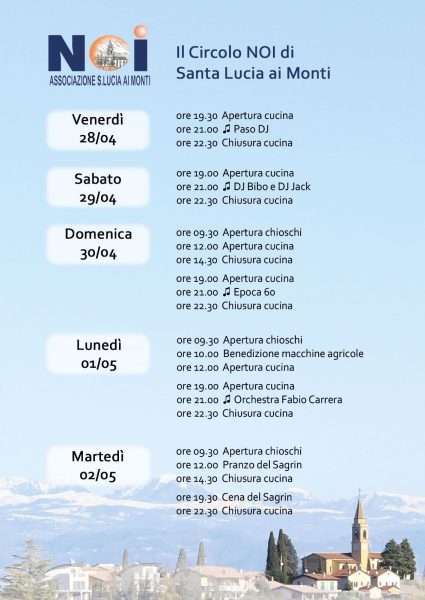 NOI
ASSOCIAZIONE S.LUCIA AI MONTI

Il Circolo NOI di
Santa Lucia ai Monti

Venerdì
28/04

ore 19.30 Apertura cucina
ore 21.00 ♫ Paso DJ
ore 22.30 Chiusura cucina

Sabato
29/04

ore 19.00 Apertura cucina
ore 21.00 ♫ DJ Bibo e DJ Jack
ore 22.30 Chiusura cucina

Domenica
30/04

ore 09.30 Apertura chioschi
ore 12.00 Apertura cucina
ore 14.30 Chiusura cucina

ore 19.00 Apertura cucina
ore 21.00 ♫ Epoca 60
ore 22.30 Chiusura cucina

Lunedì
01/05

ore 09.30 Apertura chioschi
ore 10.00 Benedizione macchine agricole
ore 12.00 Apertura cucina

ore 19.00 Apertura cucina
ore 21.00 ♫ Orchestra Fabio Carrera
ore 22.30 Chiusura cucina

Martedì
02/05

ore 09.30 Apertura chioschi
ore 12.00 Pranzo del Sagrin
ore 14.30 Chiusura cucina

ore 19.30 Cena del Sagrin
ore 22.30 Chiusura cucina